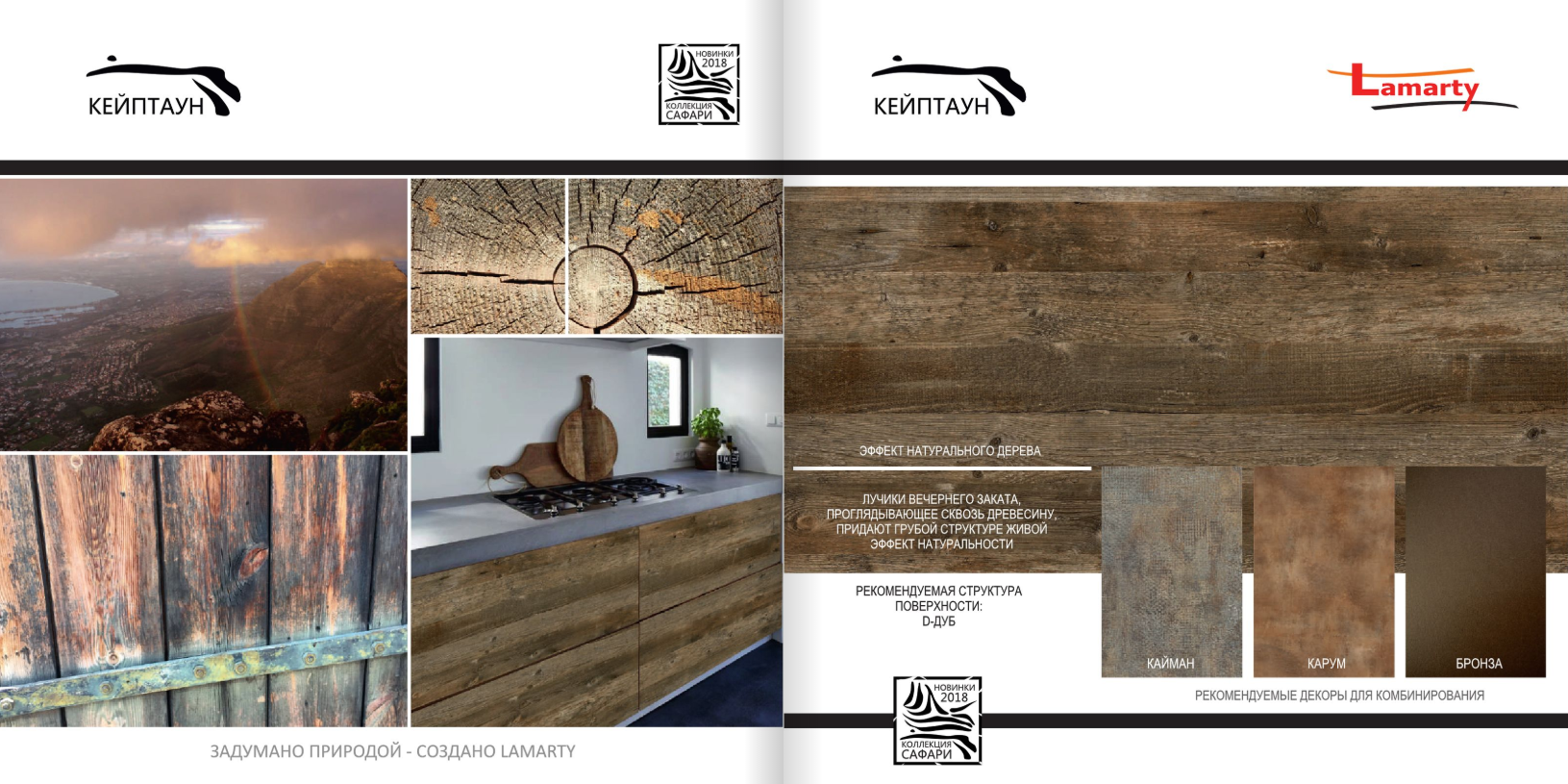 КЕЙПТАУН

НОВИНКИ
2018
КОЛЛЕКЦИЯ
САФАРИ

ЗАДУМАНО ПРИРОДОЙ - СОЗДАНО LAMARTY

КЕЙПТАУН

Lamarty

ЭФФЕКТ НАТУРАЛЬНОГО ДЕРЕВА

ЛУЧИКИ ВЕЧЕРНЕГО ЗАКАТА, ПРОГЛЯДЫВАЮЩЕЕ СКВОЗЬ ДРЕВЕСИНУ, ПРИДАЮТ ГРУБОЙ СТРУКТУРЕ ЖИВОЙ ЭФФЕКТ НАТУРАЛЬНОСТИ

РЕКОМЕНДУЕМАЯ СТРУКТУРА ПОВЕРХНОСТИ:
D-ДУБ

КАЙМАН

КАРУМ

БРОНЗА

РЕКОМЕНДУЕМЫЕ ДЕКОРЫ ДЛЯ КОМБИНИРОВАНИЯ

НОВИНКИ
2018
КОЛЛЕКЦИЯ
САФАРИ